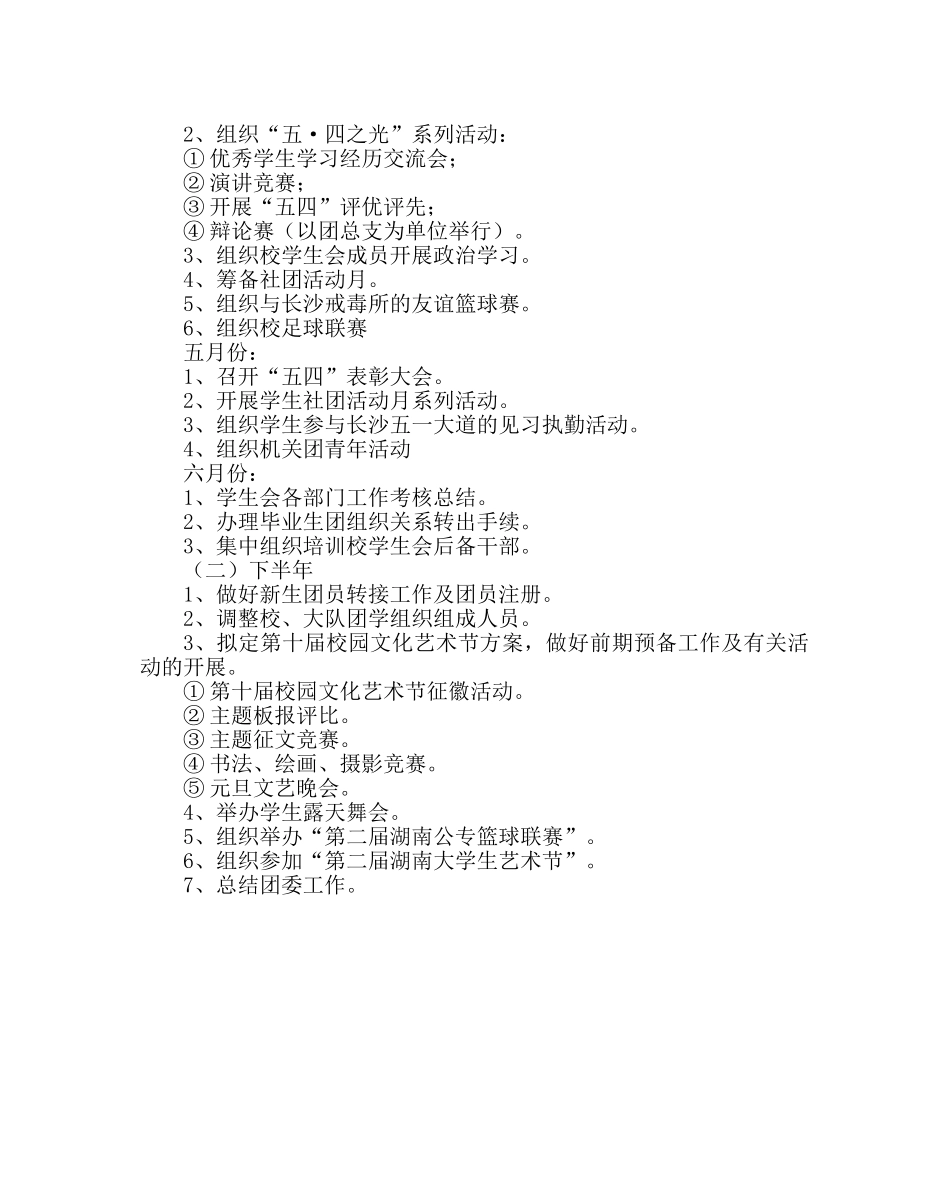 2、组织“五·四之光”系列活动：

① 优秀学生学习经历交流会；

② 演讲竞赛；

③ 开展“五四”评优评先；

④ 辩论赛（以团总支为单位举行）。

3、组织校学生会成员开展政治学习。

4、筹备社团活动月。

5、组织与长沙戒毒所的友谊篮球赛。

6、组织校足球联赛

五月份：

1、召开“五四”表彰大会。

2、开展学生社团活动月系列活动。

3、组织学生参与长沙五一大道的见习执勤活动。

4、组织机关团青年活动

六月份：

1、学生会各部门工作考核总结。

2、办理毕业生团组织关系转出手续。

3、集中组织培训校学生会后备干部。

（二）下半年

1、做好新生团员转接工作及团员注册。

2、调整校、大队团学组织组成人员。

3、拟定第十届校园文化艺术节方案，做好前期预备工作及有关活动的开展。

① 第十届校园文化艺术节征徽活动。

② 主题板报评比。

③ 主题征文竞赛。

④ 书法、绘画、摄影竞赛。

⑤ 元旦文艺晚会。

4、举办学生露天舞会。

5、组织举办“第二届湖南公专篮球联赛”。

6、组织参加“第二届湖南大学生艺术节”。

7、总结团委工作。